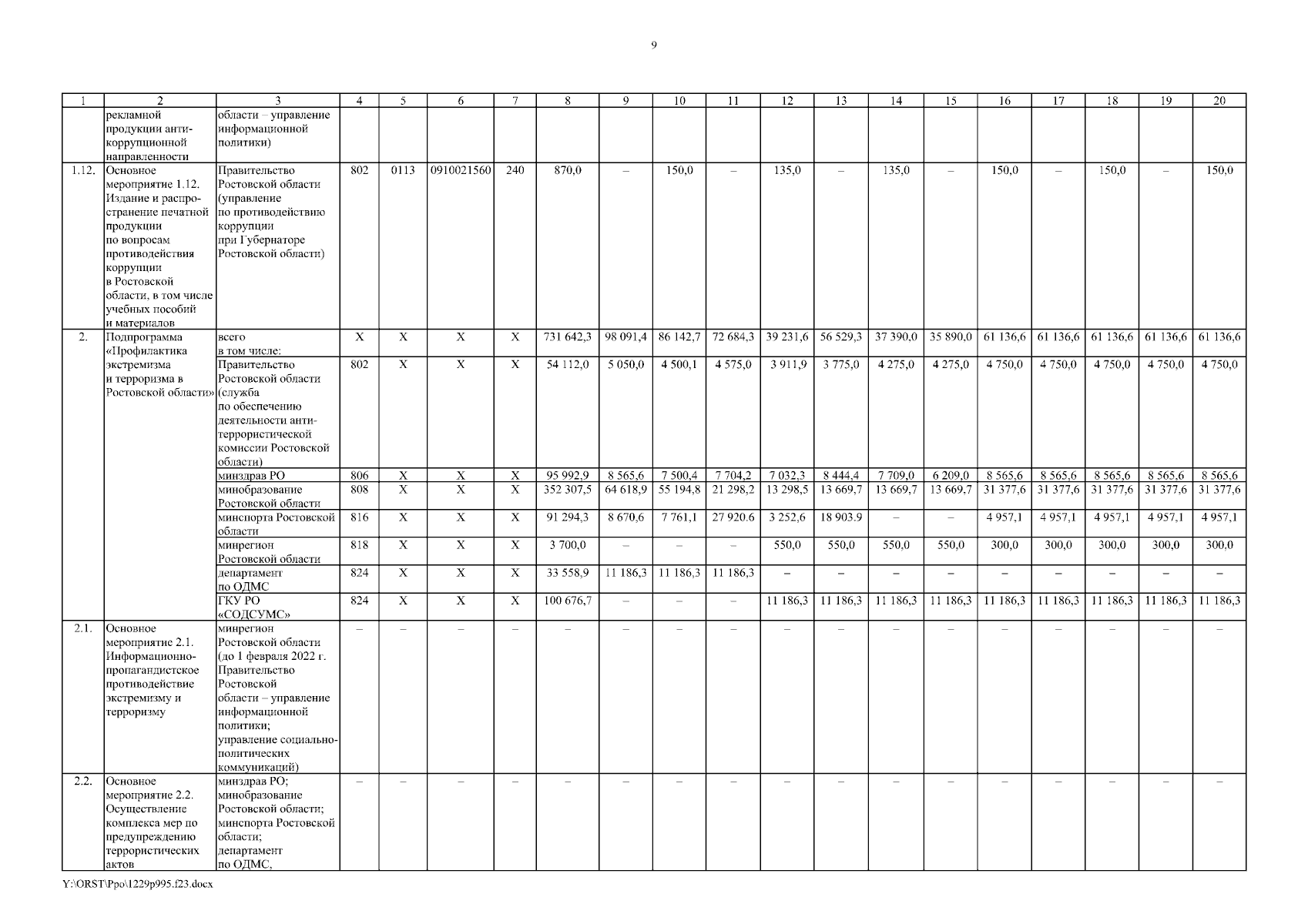 9

| 1 | 2 | 3 | 4 | 5 | 6 | 7 | 8 | 9 | 10 | 11 | 12 | 13 | 14 | 15 | 16 | 17 | 18 | 19 | 20 |
|---|---|---|---|---|---|---|---|---|---|---|---|---|---|---|---|---|---|---|---|
| | рекламной продукции антикоррупционной направленности | области – управление информационной политики) | | | | | | | | | | | | | | | | | |
| 1.12. | Основное мероприятие 1.12. Издание и распространение печатной продукции по вопросам противодействия коррупции в Ростовской области, в том числе учебных пособий и материалов | Правительство Ростовской области (управление по противодействию коррупции при Губернаторе Ростовской области) | 802 | 0113 | 0910021560 | 240 | 870,0 | – | 150,0 | – | 135,0 | – | 135,0 | – | 150,0 | – | 150,0 | – | 150,0 |
| 2. | Подпрограмма «Профилактика экстремизма и терроризма в Ростовской области» | всего в том числе: | X | X | X | X | 731 642,3 | 98 091,4 | 86 142,7 | 72 684,3 | 39 231,6 | 56 529,3 | 37 390,0 | 35 890,0 | 61 136,6 | 61 136,6 | 61 136,6 | 61 136,6 | 61 136,6 |
| | | Правительство Ростовской области (служба по обеспечению деятельности антитеррористической комиссии Ростовской области) | 802 | X | X | X | 54 112,0 | 5 050,0 | 4 500,1 | 4 575,0 | 3 911,9 | 3 775,0 | 4 275,0 | 4 275,0 | 4 750,0 | 4 750,0 | 4 750,0 | 4 750,0 | 4 750,0 |
| | | минздрав РО | 806 | X | X | X | 95 992,9 | 8 565,6 | 7 500,4 | 7 704,2 | 7 032,3 | 8 444,4 | 7 709,0 | 6 209,0 | 8 565,6 | 8 565,6 | 8 565,6 | 8 565,6 | 8 565,6 |
| | | минобразование Ростовской области | 808 | X | X | X | 352 307,5 | 64 618,9 | 55 194,8 | 21 298,2 | 13 298,5 | 13 669,7 | 13 669,7 | 13 669,7 | 31 377,6 | 31 377,6 | 31 377,6 | 31 377,6 | 31 377,6 |
| | | минспорта Ростовской области | 816 | X | X | X | 91 294,3 | 8 670,6 | 7 761,1 | 27 920.6 | 3 252,6 | 18 903.9 | – | – | 4 957,1 | 4 957,1 | 4 957,1 | 4 957,1 | 4 957,1 |
| | | минрегион Ростовской области | 818 | X | X | X | 3 700,0 | – | – | – | 550,0 | 550,0 | 550,0 | 550,0 | 300,0 | 300,0 | 300,0 | 300,0 | 300,0 |
| | | департамент по ОДМС | 824 | X | X | X | 33 558,9 | 11 186,3 | 11 186,3 | 11 186,3 | – | – | – | – | – | – | – | – | – |
| | | ГКУ РО «СОДСУМС» | 824 | X | X | X | 100 676,7 | – | – | – | 11 186,3 | 11 186,3 | 11 186,3 | 11 186,3 | 11 186,3 | 11 186,3 | 11 186,3 | 11 186,3 | 11 186,3 |
| 2.1. | Основное мероприятие 2.1. Информационно-пропагандистское противодействие экстремизму и терроризму | минрегион Ростовской области (до 1 февраля 2022 г. Правительство Ростовской области – управление информационной политики; управление социально-политических коммуникаций) | – | – | – | – | – | – | – | – | – | – | – | – | – | – | – | – | – |
| 2.2. | Основное мероприятие 2.2. Осуществление комплекса мер по предупреждению террористических актов | минздрав РО; минобразование Ростовской области; минспорта Ростовской области; департамент по ОДМС, | – | – | – | – | – | – | – | – | – | – | – | – | – | – | – | – | – |

Y:\ORST\Ppo\1229p995.f23.docx